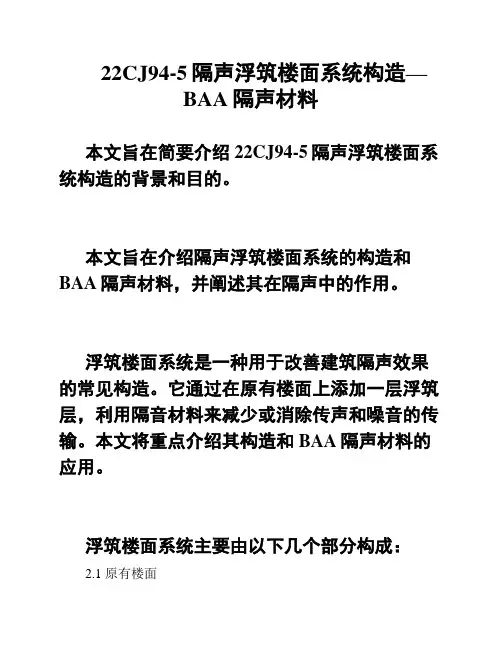 22CJ94-5 隔声浮筑楼面系统构造—BAA 隔声材料

本文旨在简要介绍 22CJ94-5 隔声浮筑楼面系统构造的背景和目的。

本文旨在介绍隔声浮筑楼面系统的构造和 BAA 隔声材料，并阐述其在隔声中的作用。

浮筑楼面系统是一种用于改善建筑隔声效果的常见构造。它通过在原有楼面上添加一层浮筑层，利用隔音材料来减少或消除传声和噪音的传输。本文将重点介绍其构造和 BAA 隔声材料的应用。

浮筑楼面系统主要由以下几个部分构成：

2.1 原有楼面